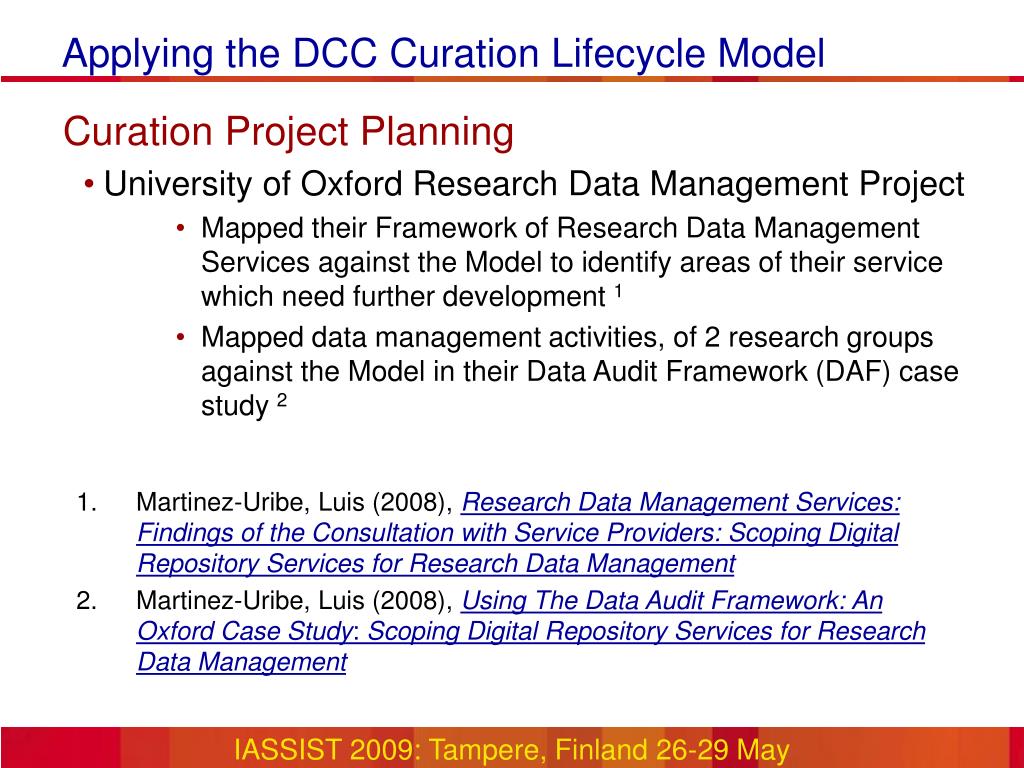 Applying the DCC Curation Lifecycle Model

Curation Project Planning

• University of Oxford Research Data Management Project

• Mapped their Framework of Research Data Management Services against the Model to identify areas of their service which need further development $^1$

• Mapped data management activities, of 2 research groups against the Model in their Data Audit Framework (DAF) case study $^2$

1. Martinez-Uribe, Luis (2008), Research Data Management Services: Findings of the Consultation with Service Providers: Scoping Digital Repository Services for Research Data Management

2. Martinez-Uribe, Luis (2008), Using The Data Audit Framework: An Oxford Case Study: Scoping Digital Repository Services for Research Data Management

IASSIST 2009: Tampere, Finland 26-29 May